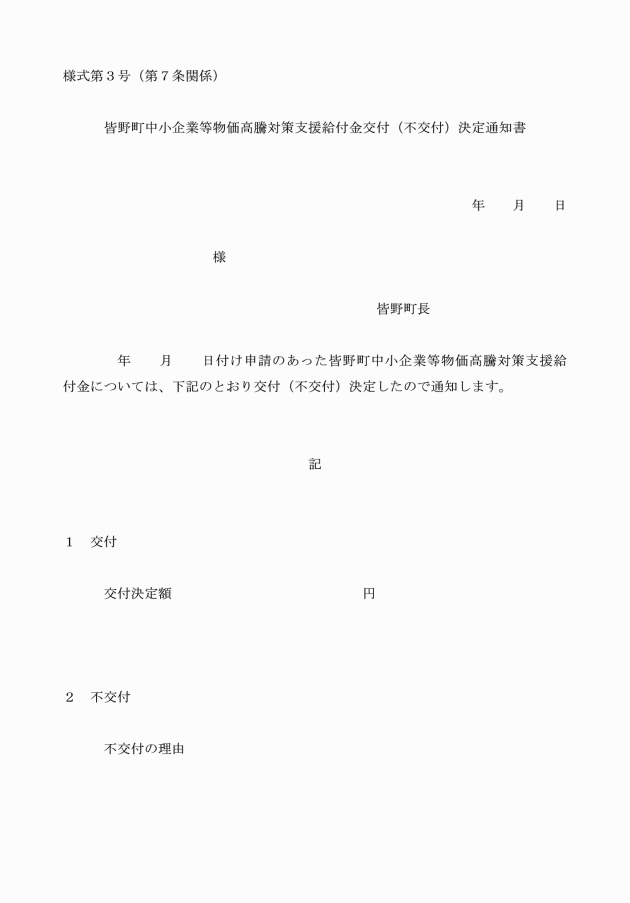 様式第３号（第７条関係）

皆野町中小企業等物価高騰対策支援給付金交付（不交付）決定通知書

年　　月　　日

様

皆野町長

年　　月　　日付け申請のあった皆野町中小企業等物価高騰対策支援給付金については、下記のとおり交付（不交付）決定したので通知します。

記

１　交付

交付決定額　　　　　　　　　　　円

２　不交付

不交付の理由